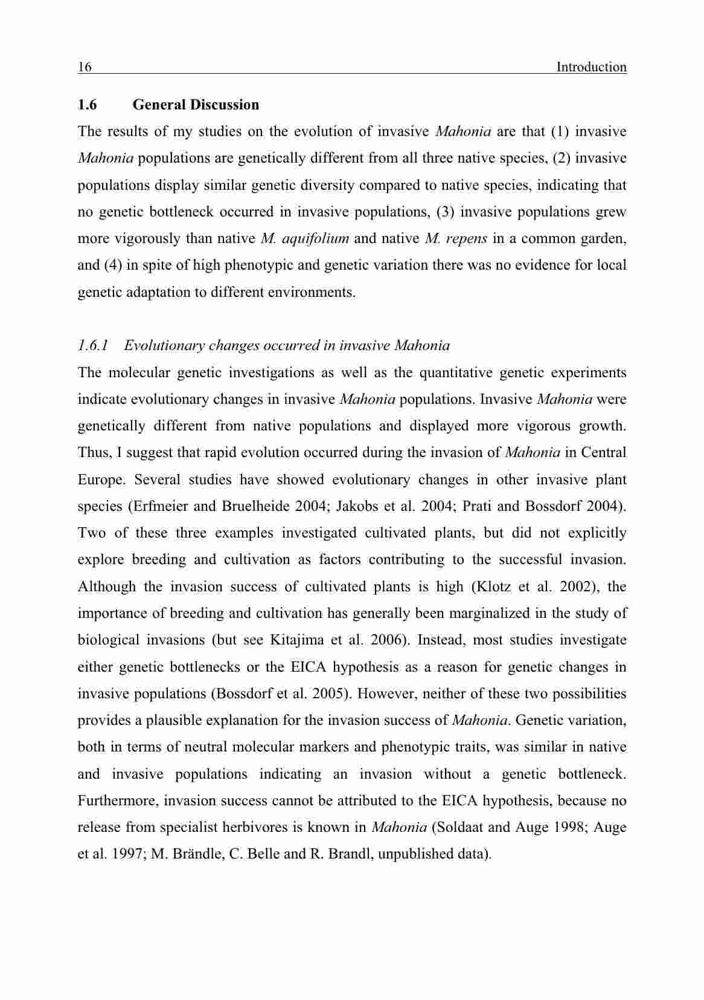 16 Introduction

1.6 General Discussion

The results of my studies on the evolution of invasive Mahonia are that (1) invasive Mahonia populations are genetically different from all three native species, (2) invasive populations display similar genetic diversity compared to native species, indicating that no genetic bottleneck occurred in invasive populations, (3) invasive populations grew more vigorously than native M. aquifolium and native M. repens in a common garden, and (4) in spite of high phenotypic and genetic variation there was no evidence for local genetic adaptation to different environments.

1.6.1 Evolutionary changes occurred in invasive Mahonia

The molecular genetic investigations as well as the quantitative genetic experiments indicate evolutionary changes in invasive Mahonia populations. Invasive Mahonia were genetically different from native populations and displayed more vigorous growth. Thus, I suggest that rapid evolution occurred during the invasion of Mahonia in Central Europe. Several studies have showed evolutionary changes in other invasive plant species (Erfmeier and Bruelheide 2004; Jakobs et al. 2004; Prati and Bossdorf 2004). Two of these three examples investigated cultivated plants, but did not explicitly explore breeding and cultivation as factors contributing to the successful invasion. Although the invasion success of cultivated plants is high (Klotz et al. 2002), the importance of breeding and cultivation has generally been marginalized in the study of biological invasions (but see Kitajima et al. 2006). Instead, most studies investigate either genetic bottlenecks or the EICA hypothesis as a reason for genetic changes in invasive populations (Bossdorf et al. 2005). However, neither of these two possibilities provides a plausible explanation for the invasion success of Mahonia. Genetic variation, both in terms of neutral molecular markers and phenotypic traits, was similar in native and invasive populations indicating an invasion without a genetic bottleneck. Furthermore, invasion success cannot be attributed to the EICA hypothesis, because no release from specialist herbivores is known in Mahonia (Soldaat and Auge 1998; Auge et al. 1997; M. Brändle, C. Belle and R. Brandl, unpublished data).